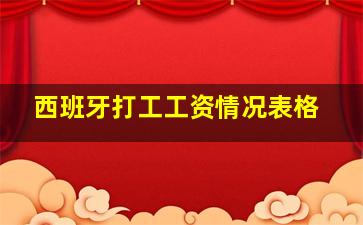 西班牙打工工资情况表格